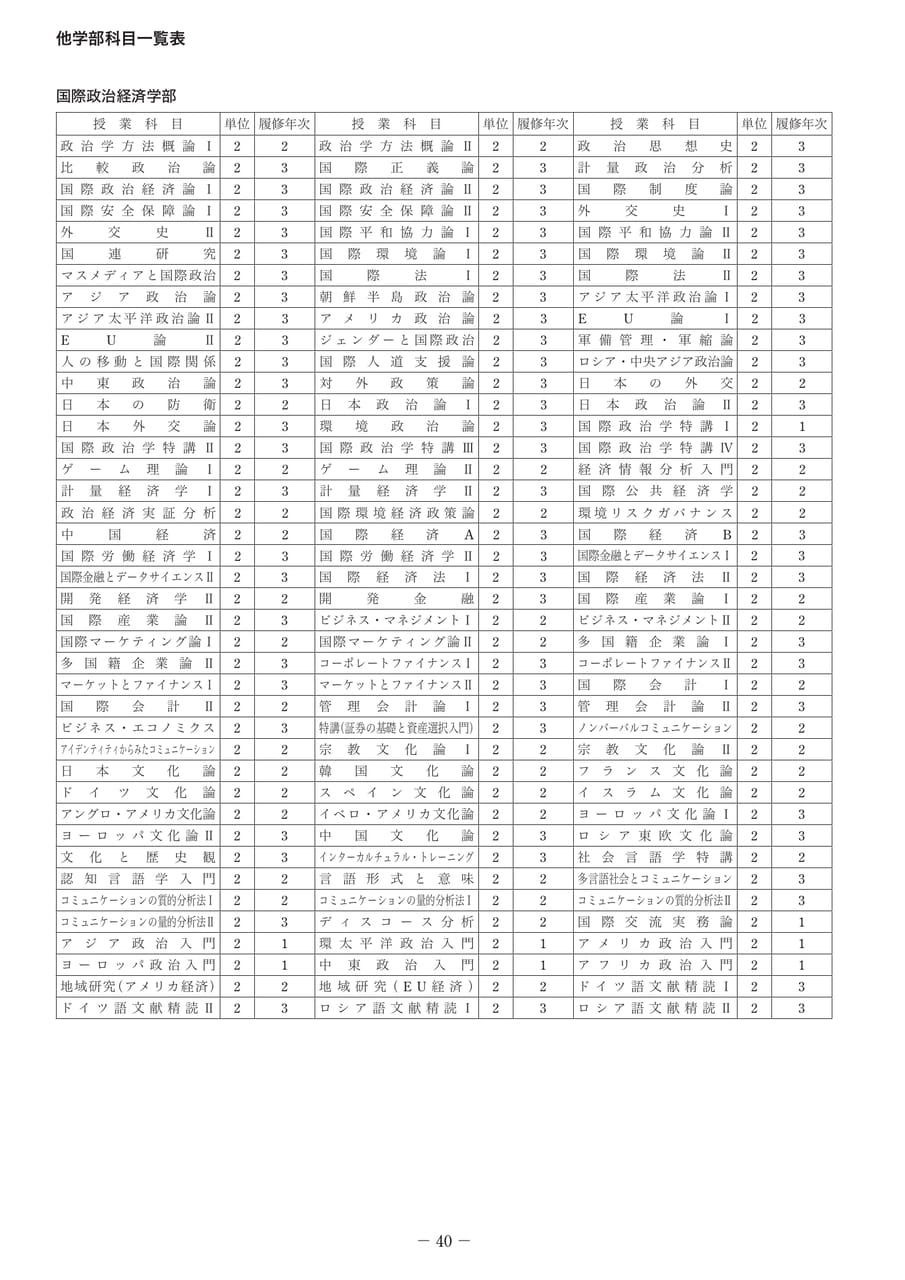 他学部科目一覧表

国際政治経済学部

| 授業科目 | 単位 | 履修年次 | 授業科目 | 単位 | 履修年次 | 授業科目 | 単位 | 履修年次 |
|---|---|---|---|---|---|---|---|---|
| 政治学方法概論Ⅰ | 2 | 2 | 政治学方法概論Ⅱ | 2 | 2 | 政治思想史 | 2 | 3 |
| 比較政治論 | 2 | 3 | 国際正義論 | 2 | 3 | 計量政治分析 | 2 | 3 |
| 国際政治経済論Ⅰ | 2 | 3 | 国際政治経済論Ⅱ | 2 | 3 | 国際制度論 | 2 | 3 |
| 国際安全保障論Ⅰ | 2 | 3 | 国際安全保障論Ⅱ | 2 | 3 | 外交史Ⅰ | 2 | 3 |
| 外交史Ⅱ | 2 | 3 | 国際平和協力論Ⅰ | 2 | 3 | 国際平和協力論Ⅱ | 2 | 3 |
| 国連研究 | 2 | 3 | 国際環境論Ⅰ | 2 | 3 | 国際環境論Ⅱ | 2 | 3 |
| マスメディアと国際政治 | 2 | 3 | 国際法Ⅰ | 2 | 3 | 国際法Ⅱ | 2 | 3 |
| アジア政治論 | 2 | 3 | 朝鮮半島政治論 | 2 | 3 | アジア太平洋政治論Ⅰ | 2 | 3 |
| アジア太平洋政治論Ⅱ | 2 | 3 | アメリカ政治論 | 2 | 3 | EU論Ⅰ | 2 | 3 |
| EU論Ⅱ | 2 | 3 | ジェンダーと国際政治 | 2 | 3 | 軍備管理・軍縮論 | 2 | 3 |
| 人の移動と国際関係 | 2 | 3 | 国際人道支援論 | 2 | 3 | ロシア・中央アジア政治論 | 2 | 3 |
| 中東政治論 | 2 | 3 | 対外政策論 | 2 | 3 | 日本の外交 | 2 | 2 |
| 日本の防衛 | 2 | 2 | 日本政治論Ⅰ | 2 | 3 | 日本政治論Ⅱ | 2 | 3 |
| 日本外交論 | 2 | 3 | 環境政治論 | 2 | 3 | 国際政治学特講Ⅰ | 2 | 1 |
| 国際政治学特講Ⅱ | 2 | 3 | 国際政治学特講Ⅲ | 2 | 3 | 国際政治学特講Ⅳ | 2 | 3 |
| ゲーム理論Ⅰ | 2 | 2 | ゲーム理論Ⅱ | 2 | 2 | 経済情報分析入門 | 2 | 2 |
| 計量経済学Ⅰ | 2 | 3 | 計量経済学Ⅱ | 2 | 3 | 国際公共経済学 | 2 | 2 |
| 政治経済実証分析 | 2 | 2 | 国際環境経済政策論 | 2 | 2 | 環境リスクガバナンス | 2 | 2 |
| 中国経済 | 2 | 2 | 国際経済A | 2 | 3 | 国際経済B | 2 | 3 |
| 国際労働経済学Ⅰ | 2 | 3 | 国際労働経済学Ⅱ | 2 | 3 | 国際金融とデータサイエンスⅠ | 2 | 3 |
| 国際金融とデータサイエンスⅡ | 2 | 3 | 国際経済法Ⅰ | 2 | 3 | 国際経済法Ⅱ | 2 | 3 |
| 開発経済学Ⅱ | 2 | 2 | 開発金融 | 2 | 3 | 国際産業論Ⅰ | 2 | 2 |
| 国際産業論Ⅱ | 2 | 3 | ビジネス・マネジメントⅠ | 2 | 2 | ビジネス・マネジメントⅡ | 2 | 2 |
| 国際マーケティング論Ⅰ | 2 | 2 | 国際マーケティング論Ⅱ | 2 | 2 | 多国籍企業論Ⅰ | 2 | 3 |
| 多国籍企業論Ⅱ | 2 | 3 | コーポレートファイナンスⅠ | 2 | 3 | コーポレートファイナンスⅡ | 2 | 3 |
| マーケットとファイナンスⅠ | 2 | 3 | マーケットとファイナンスⅡ | 2 | 3 | 国際会計Ⅰ | 2 | 2 |
| 国際会計Ⅱ | 2 | 2 | 管理会計論Ⅰ | 2 | 3 | 管理会計論Ⅱ | 2 | 3 |
| ビジネス・エコノミクス | 2 | 3 | 特講(証券の基礎と資産選択入門) | 2 | 3 | ノンバーバルコミュニケーション | 2 | 2 |
| アイデンティティからみたコミュニケーション | 2 | 2 | 宗教文化論Ⅰ | 2 | 2 | 宗教文化論Ⅱ | 2 | 2 |
| 日本文化論 | 2 | 2 | 韓国文化論 | 2 | 2 | フランス文化論 | 2 | 2 |
| ドイツ文化論 | 2 | 2 | スペイン文化論 | 2 | 2 | イスラム文化論 | 2 | 2 |
| アングロ・アメリカ文化論 | 2 | 2 | イベロ・アメリカ文化論 | 2 | 2 | ヨーロッパ文化論Ⅰ | 2 | 3 |
| ヨーロッパ文化論Ⅱ | 2 | 3 | 中国文化論 | 2 | 3 | ロシア東欧文化論 | 2 | 3 |
| 文化と歴史観 | 2 | 3 | インターカルチュラル・トレーニング | 2 | 3 | 社会言語学特講 | 2 | 2 |
| 認知言語学入門 | 2 | 2 | 言語形式と意味 | 2 | 2 | 多言語社会とコミュニケーション | 2 | 3 |
| コミュニケーションの質的分析法Ⅰ | 2 | 2 | コミュニケーションの量的分析法Ⅰ | 2 | 2 | コミュニケーションの質的分析法Ⅱ | 2 | 3 |
| コミュニケーションの量的分析法Ⅱ | 2 | 3 | ディスコース分析 | 2 | 2 | 国際交流実務論 | 2 | 1 |
| アジア政治入門 | 2 | 1 | 環太平洋政治入門 | 2 | 1 | アメリカ政治入門 | 2 | 1 |
| ヨーロッパ政治入門 | 2 | 1 | 中東政治入門 | 2 | 1 | アフリカ政治入門 | 2 | 1 |
| 地域研究(アメリカ経済) | 2 | 2 | 地域研究(EU経済) | 2 | 2 | ドイツ語文献精読Ⅰ | 2 | 3 |
| ドイツ語文献精読Ⅱ | 2 | 3 | ロシア語文献精読Ⅰ | 2 | 3 | ロシア語文献精読Ⅱ | 2 | 3 |

― 40 ―